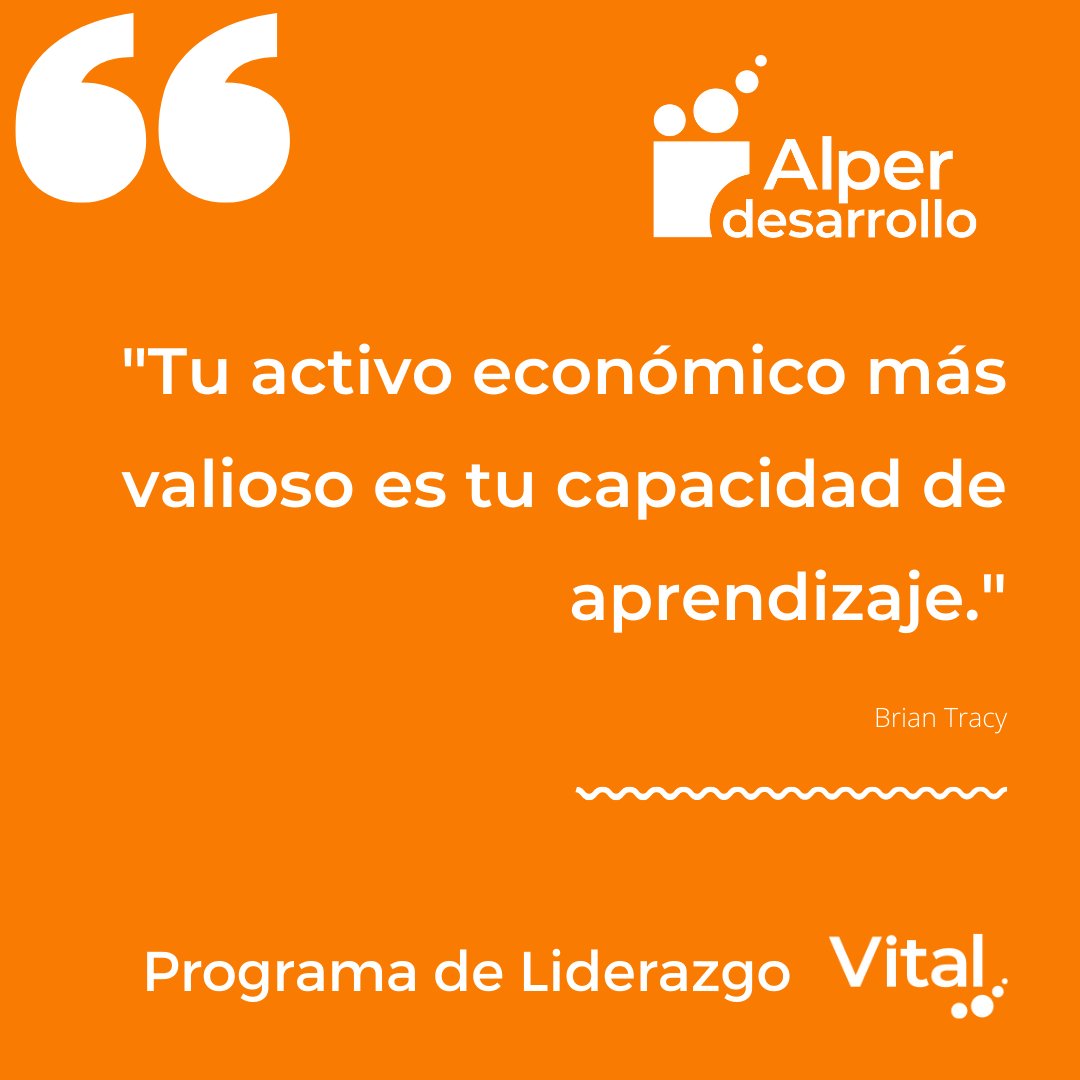 Alper
desarrollo

"Tu activo económico más valioso es tu capacidad de aprendizaje."

Brian Tracy

Programa de Liderazgo Vital